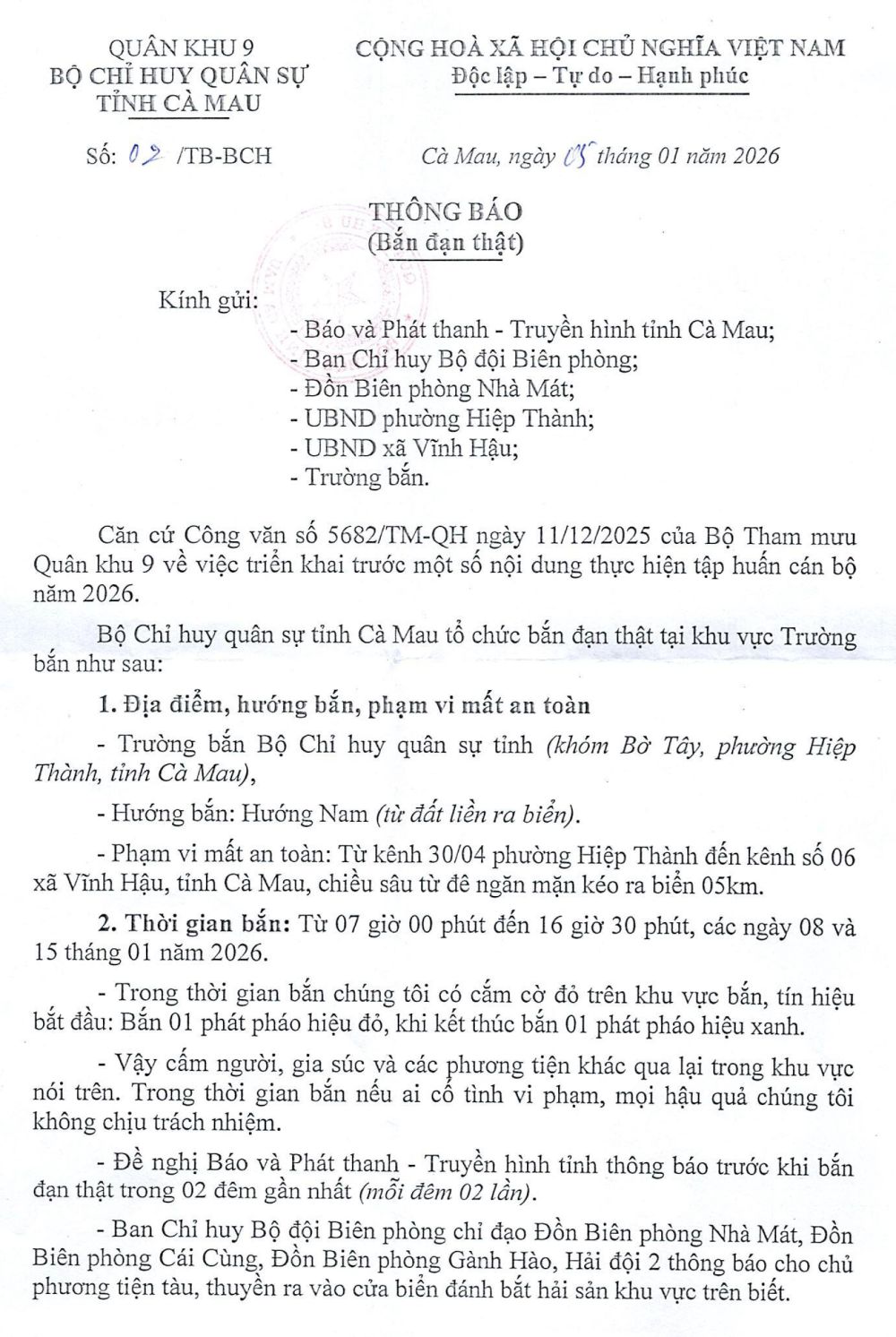 QUÂN KHU 9
BỘ CHỈ HUY QUÂN SỰ
TỈNH CÀ MAU

CỘNG HOÀ XÃ HỘI CHỦ NGHĨA VIỆT NAM
Độc lập – Tự do – Hạnh phúc

Số: 02 /TB-BCH

Cà Mau, ngày 05 tháng 01 năm 2026

THÔNG BÁO
(Bắn đạn thật)

Kính gửi:
- Báo và Phát thanh - Truyền hình tỉnh Cà Mau;
- Ban Chỉ huy Bộ đội Biên phòng;
- Đồn Biên phòng Nhà Mát;
- UBND phường Hiệp Thành;
- UBND xã Vĩnh Hậu;
- Trường bắn.

Căn cứ Công văn số 5682/TM-QH ngày 11/12/2025 của Bộ Tham mưu Quân khu 9 về việc triển khai trước một số nội dung thực hiện tập huấn cán bộ năm 2026.

Bộ Chỉ huy quân sự tỉnh Cà Mau tổ chức bắn đạn thật tại khu vực Trường bắn như sau:

1. Địa điểm, hướng bắn, phạm vi mất an toàn

- Trường bắn Bộ Chỉ huy quân sự tỉnh (khóm Bờ Tây, phường Hiệp Thành, tỉnh Cà Mau),

- Hướng bắn: Hướng Nam (từ đất liền ra biển).

- Phạm vi mất an toàn: Từ kênh 30/04 phường Hiệp Thành đến kênh số 06 xã Vĩnh Hậu, tỉnh Cà Mau, chiều sâu từ đê ngăn mặn kéo ra biển 05km.

2. Thời gian bắn: Từ 07 giờ 00 phút đến 16 giờ 30 phút, các ngày 08 và 15 tháng 01 năm 2026.

- Trong thời gian bắn chúng tôi có cắm cờ đỏ trên khu vực bắn, tín hiệu bắt đầu: Bắn 01 phát pháo hiệu đỏ, khi kết thúc bắn 01 phát pháo hiệu xanh.

- Vậy cấm người, gia súc và các phương tiện khác qua lại trong khu vực nói trên. Trong thời gian bắn nếu ai cố tình vi phạm, mọi hậu quả chúng tôi không chịu trách nhiệm.

- Đề nghị Báo và Phát thanh - Truyền hình tỉnh thông báo trước khi bắn đạn thật trong 02 đêm gần nhất (mỗi đêm 02 lần).

- Ban Chỉ huy Bộ đội Biên phòng chỉ đạo Đồn Biên phòng Nhà Mát, Đồn Biên phòng Cái Cùng, Đồn Biên phòng Gành Hào, Hải đội 2 thông báo cho chủ phương tiện tàu, thuyền ra vào cửa biển đánh bắt hải sản khu vực trên biết.